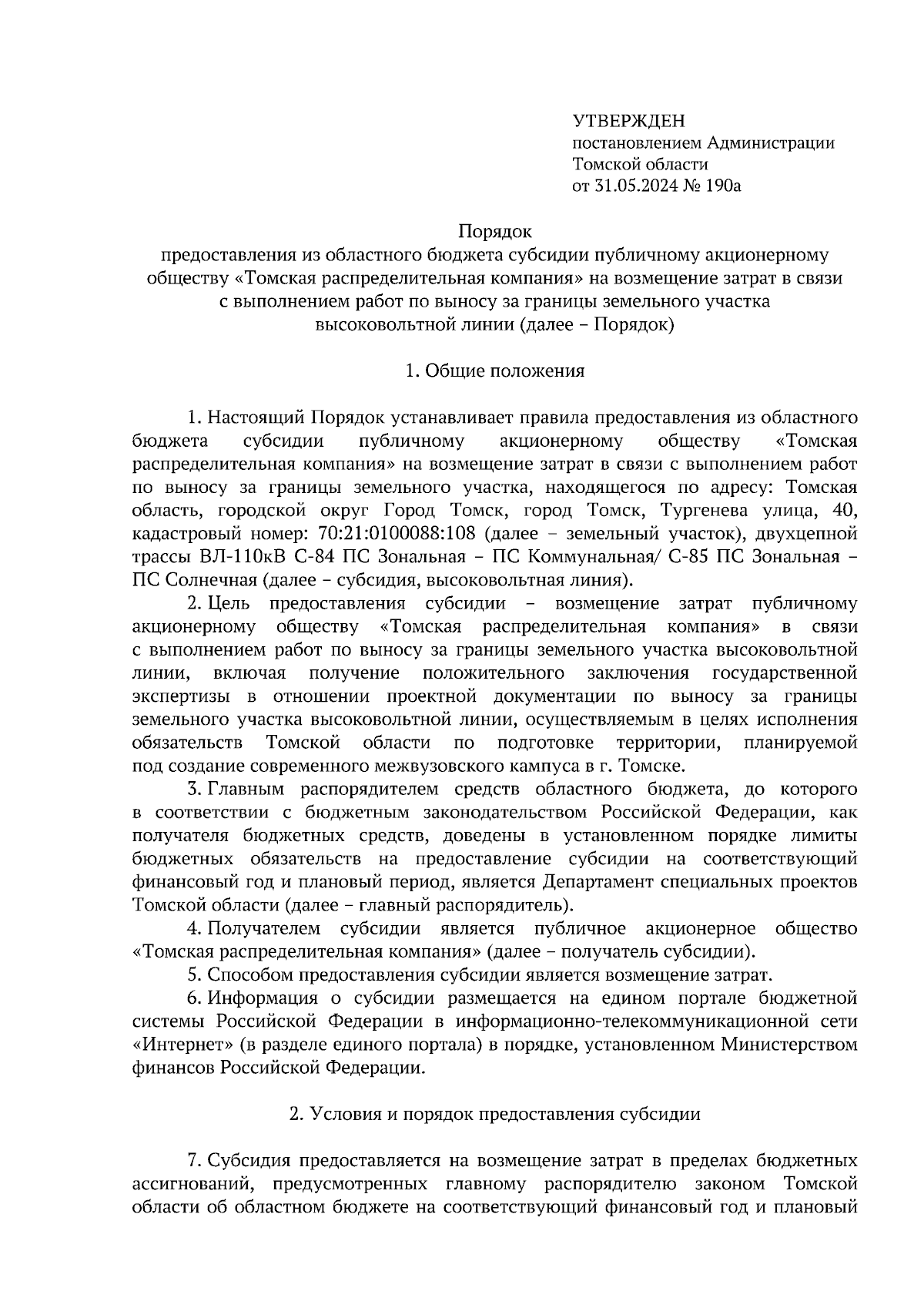 УТВЕРЖДЕН
постановлением Администрации
Томской области
от 31.05.2024 № 190а

Порядок
предоставления из областного бюджета субсидии публичному акционерному обществу «Томская распределительная компания» на возмещение затрат в связи с выполнением работ по выносу за границы земельного участка высоковольтной линии (далее – Порядок)

1. Общие положения

1. Настоящий Порядок устанавливает правила предоставления из областного бюджета субсидии публичному акционерному обществу «Томская распределительная компания» на возмещение затрат в связи с выполнением работ по выносу за границы земельного участка, находящегося по адресу: Томская область, городской округ Город Томск, город Томск, Тургенева улица, 40, кадастровый номер: 70:21:0100088:108 (далее – земельный участок), двухцепной трассы ВЛ-110кВ С-84 ПС Зональная – ПС Коммунальная/ С-85 ПС Зональная – ПС Солнечная (далее – субсидия, высоковольтная линия).

2. Цель предоставления субсидии – возмещение затрат публичному акционерному обществу «Томская распределительная компания» в связи с выполнением работ по выносу за границы земельного участка высоковольтной линии, включая получение положительного заключения государственной экспертизы в отношении проектной документации по выносу за границы земельного участка высоковольтной линии, осуществляемым в целях исполнения обязательств Томской области по подготовке территории, планируемой под создание современного межвузовского кампуса в г. Томске.

3. Главным распорядителем средств областного бюджета, до которого в соответствии с бюджетным законодательством Российской Федерации, как получателя бюджетных средств, доведены в установленном порядке лимиты бюджетных обязательств на предоставление субсидии на соответствующий финансовый год и плановый период, является Департамент специальных проектов Томской области (далее – главный распорядитель).

4. Получателем субсидии является публичное акционерное общество «Томская распределительная компания» (далее – получатель субсидии).

5. Способом предоставления субсидии является возмещение затрат.

6. Информация о субсидии размещается на едином портале бюджетной системы Российской Федерации в информационно-телекоммуникационной сети «Интернет» (в разделе единого портала) в порядке, установленном Министерством финансов Российской Федерации.

2. Условия и порядок предоставления субсидии

7. Субсидия предоставляется на возмещение затрат в пределах бюджетных ассигнований, предусмотренных главному распорядителю законом Томской области об областном бюджете на соответствующий финансовый год и плановый